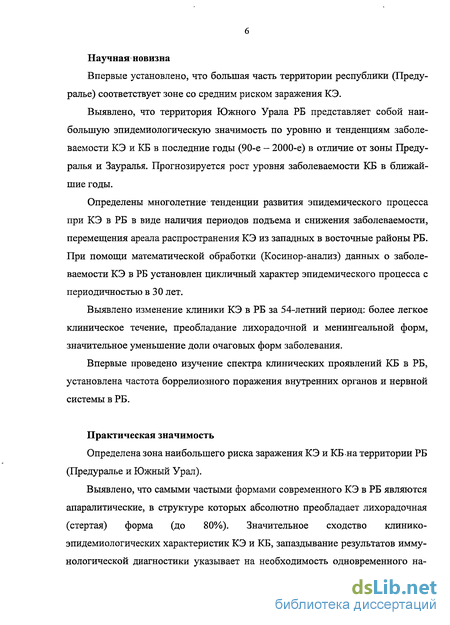 6

Научная новизна

Впервые установлено, что большая часть территории республики (Предуралье) соответствует зоне со средним риском заражения КЭ.

Выявлено, что территория Южного Урала РБ представляет собой наибольшую эпидемиологическую значимость по уровню и тенденциям заболеваемости КЭ и КБ в последние годы (90-е – 2000-е) в отличие от зоны Предуралья и Зауралья. Прогнозируется рост уровня заболеваемости КБ в ближайшие годы.

Определены многолетние тенденции развития эпидемического процесса при КЭ в РБ в виде наличия периодов подъема и снижения заболеваемости, перемещения ареала распространения КЭ из западных в восточные районы РБ. При помощи математической обработки (Косинор-анализ) данных о заболеваемости КЭ в РБ установлен цикличный характер эпидемического процесса с периодичностью в 30 лет.

Выявлено изменение клиники КЭ в РБ за 54-летний период: более легкое клиническое течение, преобладание лихорадочной и менингеальной форм, значительное уменьшение доли очаговых форм заболевания.

Впервые проведено изучение спектра клинических проявлений КБ в РБ, установлена частота боррелиозного поражения внутренних органов и нервной системы в РБ.

Практическая значимость

Определена зона наибольшего риска заражения КЭ и КБ на территории РБ (Предуралье и Южный Урал).

Выявлено, что самыми частыми формами современного КЭ в РБ являются апаралитические, в структуре которых абсолютно преобладает лихорадочная (стертая) форма (до 80%). Значительное сходство клинико-эпидемиологических характеристик КЭ и КБ, запаздывание результатов иммунологической диагностики указывает на необходимость одновременного на-

dsLib.net
библиотека диссертаций